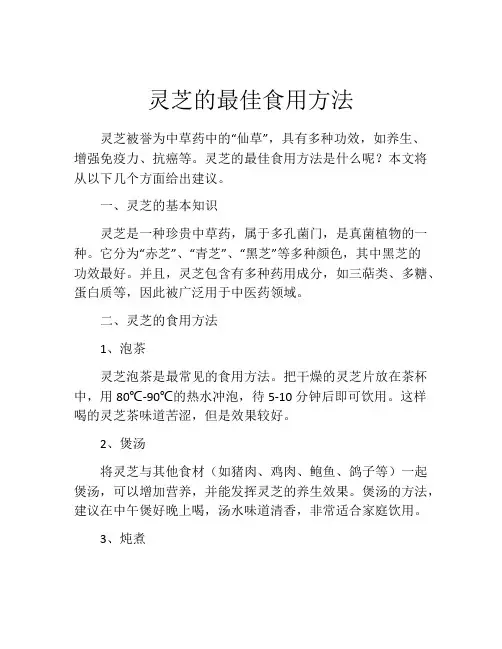 灵芝的最佳食用方法

灵芝被誉为中草药中的“仙草”，具有多种功效，如养生、增强免疫力、抗癌等。灵芝的最佳食用方法是什么呢？本文将从以下几个方面给出建议。

一、灵芝的基本知识

灵芝是一种珍贵中草药，属于多孔菌门，是真菌植物的一种。它分为“赤芝”、“青芝”、“黑芝”等多种颜色，其中黑芝的功效最好。并且，灵芝包含有多种药用成分，如三萜类、多糖、蛋白质等，因此被广泛用于中医药领域。

二、灵芝的食用方法

1、泡茶

灵芝泡茶是最常见的食用方法。把干燥的灵芝片放在茶杯中，用 80℃-90℃的热水冲泡，待 5-10 分钟后即可饮用。这样喝的灵芝茶味道苦涩，但是效果较好。

2、煲汤

将灵芝与其他食材（如猪肉、鸡肉、鲍鱼、鸽子等）一起煲汤，可以增加营养，并能发挥灵芝的养生效果。煲汤的方法，建议在中午煲好晚上喝，汤水味道清香，非常适合家庭饮用。

3、炖煮